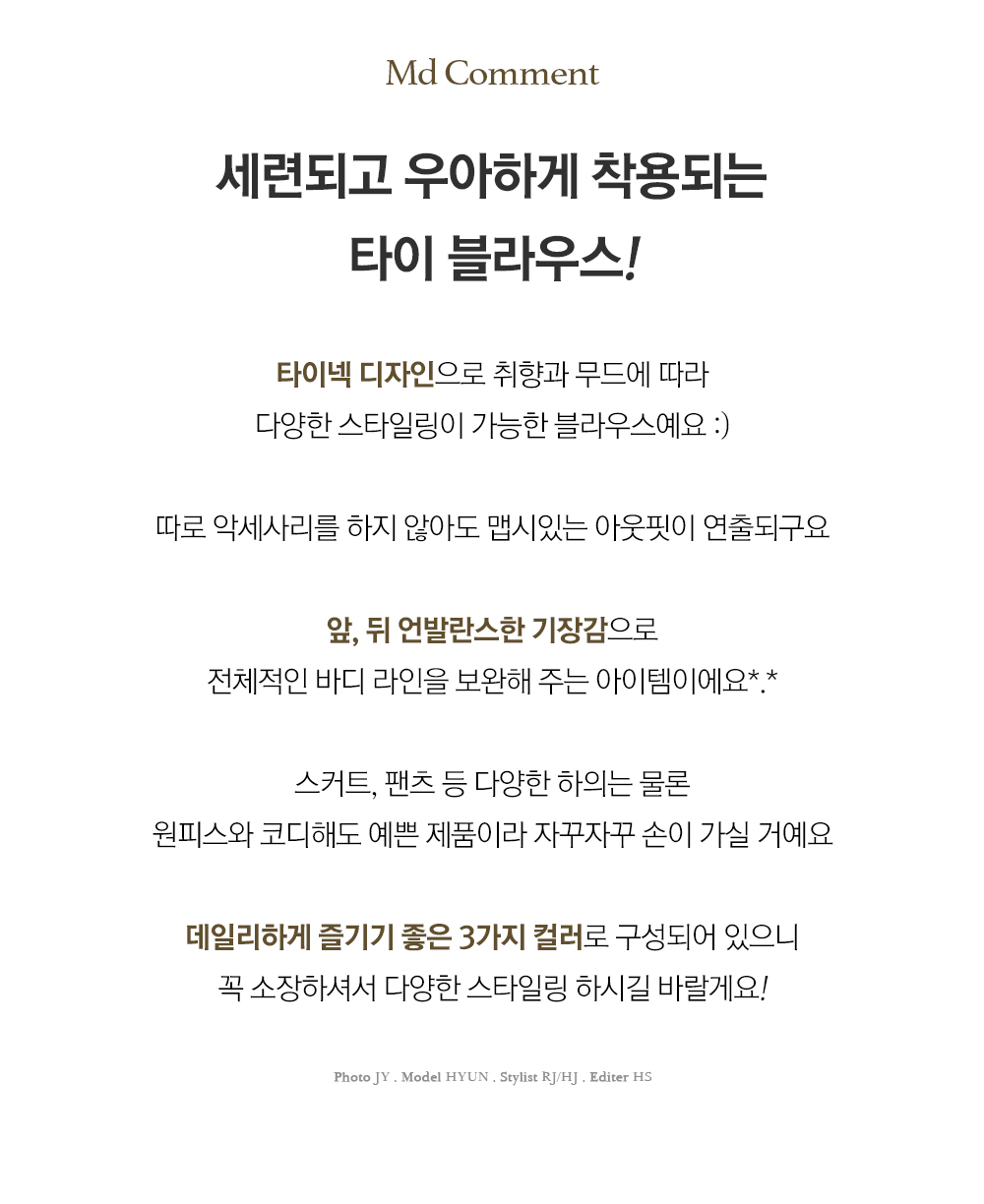 Md Comment

세련되고 우아하게 착용되는
타이 블라우스!

타이넥 디자인으로 취향과 무드에 따라
다양한 스타일링이 가능한 블라우스예요 :)

따로 악세사리를 하지 않아도 맵시있는 아웃핏이 연출되구요

앞, 뒤 언발란스한 기장감으로
전체적인 바디 라인을 보완해 주는 아이템이에요*.*

스커트, 팬츠 등 다양한 하의는 물론
원피스와 코디해도 예쁜 제품이라 자꾸자꾸 손이 가실 거예요

데일리하게 즐기기 좋은 3가지 컬러로 구성되어 있으니
꼭 소장하셔서 다양한 스타일링 하시길 바랄게요!

Photo JY . Model HYUN . Stylist RJ/HJ . Editer HS